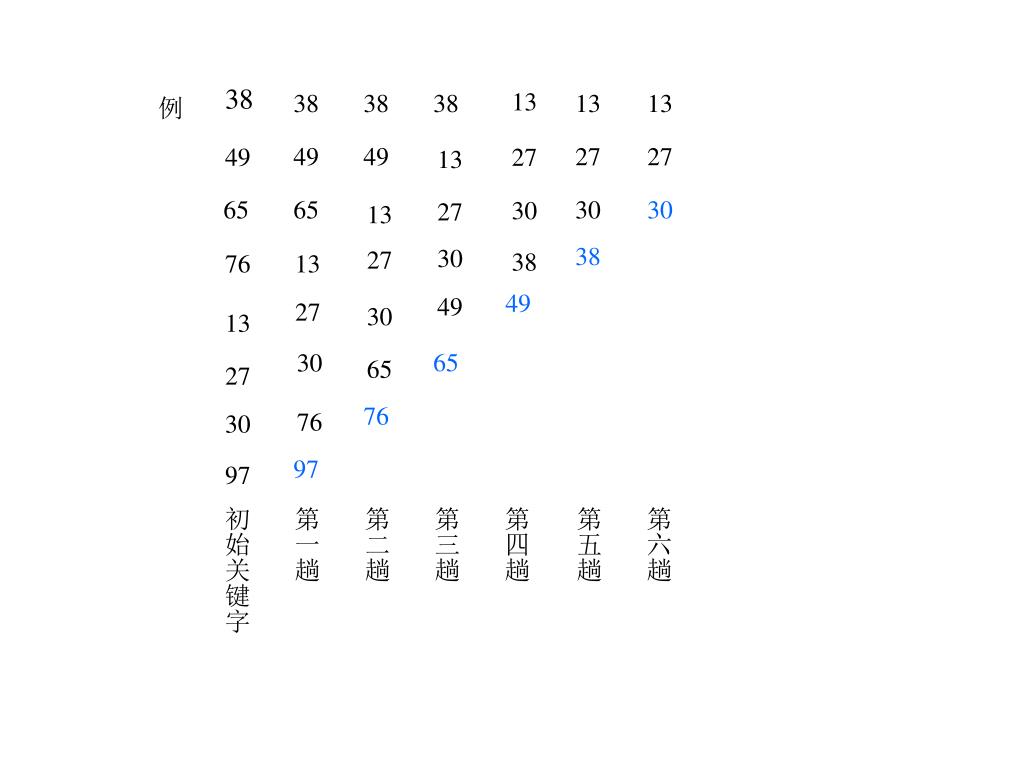 例

| 38 | 38 | 38 | 38 | 13 | 13 | 13 |
|---|---|---|---|---|---|---|
| 49 | 49 | 49 | 13 | 27 | 27 | 27 |
| 65 | 65 | 13 | 27 | 30 | 30 | 30 |
| 76 | 13 | 27 | 30 | 38 | 38 | |
| 13 | 27 | 30 | 49 | 49 | | |
| 27 | 30 | 65 | 65 | | | |
| 30 | 76 | 76 | | | | |
| 97 | 97 | | | | | |
| 初始关键字 | 第一趟 | 第二趟 | 第三趟 | 第四趟 | 第五趟 | 第六趟 |